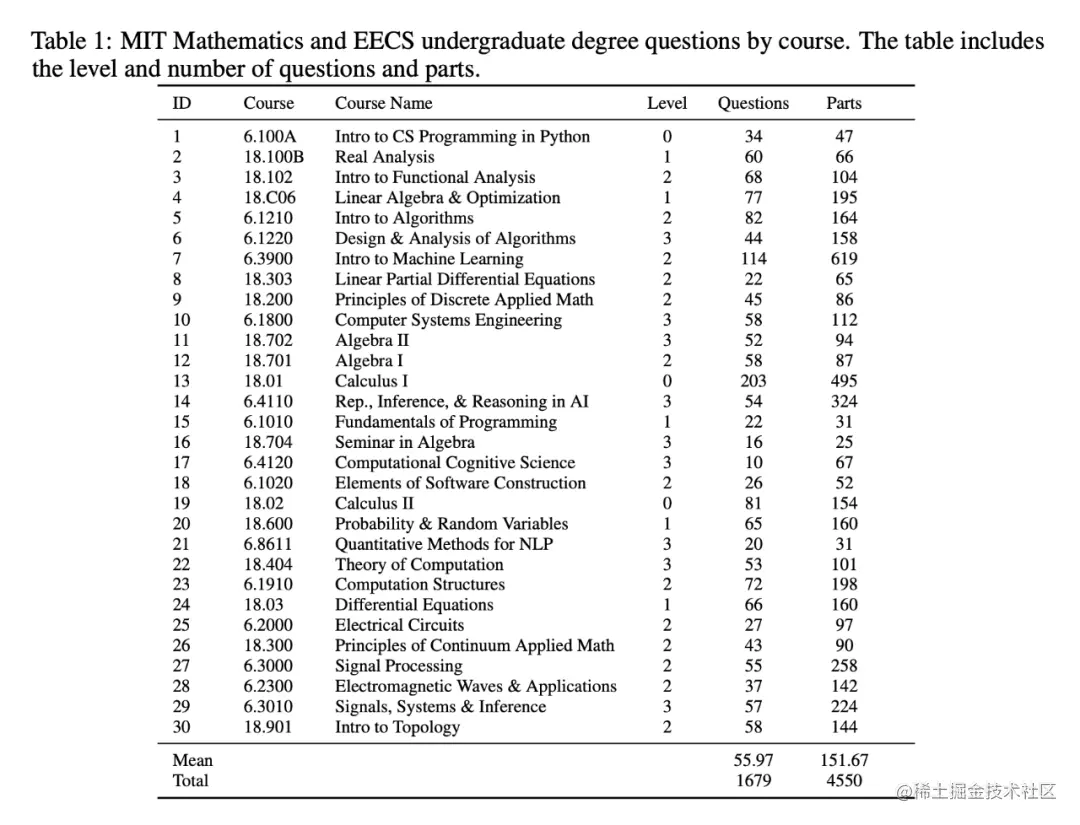 Table 1: MIT Mathematics and EECS undergraduate degree questions by course. The table includes the level and number of questions and parts.

| ID | Course | Course Name | Level | Questions | Parts |
|---|---|---|---|---|---|
| 1 | 6.100A | Intro to CS Programming in Python | 0 | 34 | 47 |
| 2 | 18.100B | Real Analysis | 1 | 60 | 66 |
| 3 | 18.102 | Intro to Functional Analysis | 2 | 68 | 104 |
| 4 | 18.C06 | Linear Algebra & Optimization | 1 | 77 | 195 |
| 5 | 6.1210 | Intro to Algorithms | 2 | 82 | 164 |
| 6 | 6.1220 | Design & Analysis of Algorithms | 3 | 44 | 158 |
| 7 | 6.3900 | Intro to Machine Learning | 2 | 114 | 619 |
| 8 | 18.303 | Linear Partial Differential Equations | 2 | 22 | 65 |
| 9 | 18.200 | Principles of Discrete Applied Math | 2 | 45 | 86 |
| 10 | 6.1800 | Computer Systems Engineering | 3 | 58 | 112 |
| 11 | 18.702 | Algebra II | 3 | 52 | 94 |
| 12 | 18.701 | Algebra I | 2 | 58 | 87 |
| 13 | 18.01 | Calculus I | 0 | 203 | 495 |
| 14 | 6.4110 | Rep., Inference, & Reasoning in AI | 3 | 54 | 324 |
| 15 | 6.1010 | Fundamentals of Programming | 1 | 22 | 31 |
| 16 | 18.704 | Seminar in Algebra | 3 | 16 | 25 |
| 17 | 6.4120 | Computational Cognitive Science | 3 | 10 | 67 |
| 18 | 6.1020 | Elements of Software Construction | 2 | 26 | 52 |
| 19 | 18.02 | Calculus II | 0 | 81 | 154 |
| 20 | 18.600 | Probability & Random Variables | 1 | 65 | 160 |
| 21 | 6.8611 | Quantitative Methods for NLP | 3 | 20 | 31 |
| 22 | 18.404 | Theory of Computation | 3 | 53 | 101 |
| 23 | 6.1910 | Computation Structures | 2 | 72 | 198 |
| 24 | 18.03 | Differential Equations | 1 | 66 | 160 |
| 25 | 6.2000 | Electrical Circuits | 2 | 27 | 97 |
| 26 | 18.300 | Principles of Continuum Applied Math | 2 | 43 | 90 |
| 27 | 6.3000 | Signal Processing | 2 | 55 | 258 |
| 28 | 6.2300 | Electromagnetic Waves & Applications | 2 | 37 | 142 |
| 29 | 6.3010 | Signals, Systems & Inference | 3 | 57 | 224 |
| 30 | 18.901 | Intro to Topology | 2 | 58 | 144 |
| Mean | | | | 55.97 | 151.67 |
| Total | | | | 1679 | 4550 |

@稀土掘金技术社区